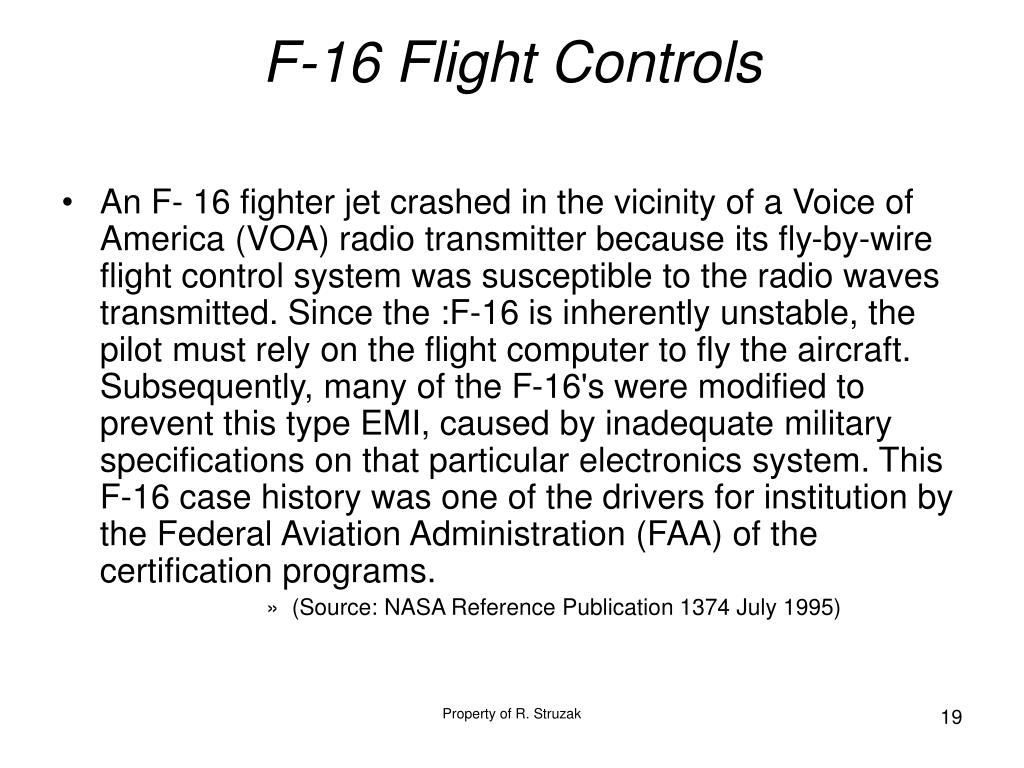 F-16 Flight Controls

• An F- 16 fighter jet crashed in the vicinity of a Voice of America (VOA) radio transmitter because its fly-by-wire flight control system was susceptible to the radio waves transmitted. Since the :F-16 is inherently unstable, the pilot must rely on the flight computer to fly the aircraft. Subsequently, many of the F-16's were modified to prevent this type EMI, caused by inadequate military specifications on that particular electronics system. This F-16 case history was one of the drivers for institution by the Federal Aviation Administration (FAA) of the certification programs.

» (Source: NASA Reference Publication 1374 July 1995)

Property of R. Struzak

19